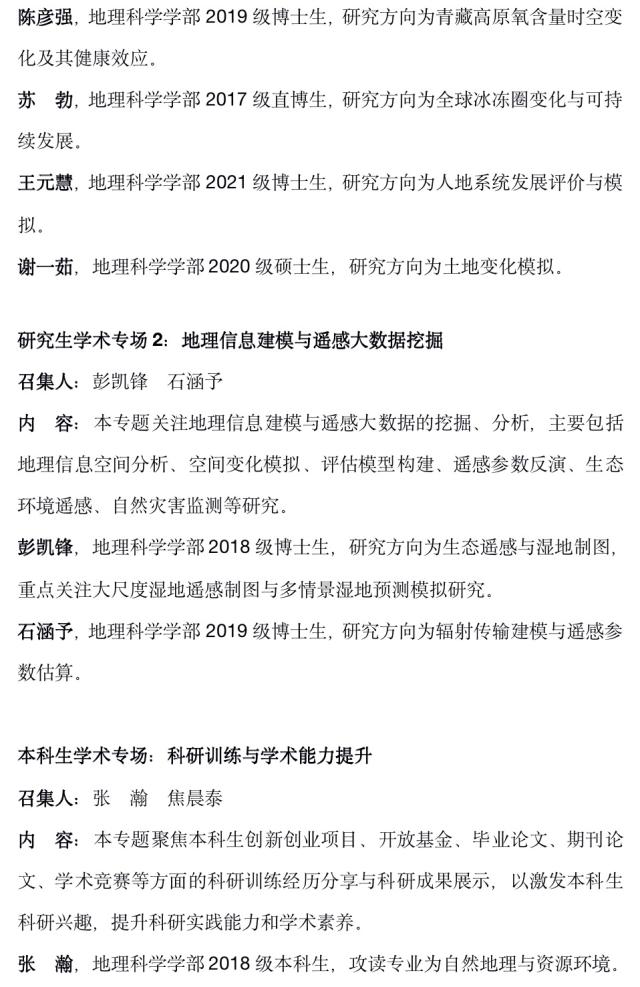 陈彦强，地理科学学部 2019 级博士生，研究方向为青藏高原氧含量时空变化及其健康效应。

苏　勃，地理科学学部 2017 级直博生，研究方向为全球冰冻圈变化与可持续发展。

王元慧，地理科学学部 2021 级博士生，研究方向为人地系统发展评价与模拟。

谢一茹，地理科学学部 2020 级硕士生，研究方向为土地变化模拟。

研究生学术专场 2：地理信息建模与遥感大数据挖掘

召集人：彭凯锋　石涵予

内　容：本专题关注地理信息建模与遥感大数据的挖掘、分析，主要包括地理信息空间分析、空间变化模拟、评估模型构建、遥感参数反演、生态环境遥感、自然灾害监测等研究。

彭凯锋，地理科学学部 2018 级博士生，研究方向为生态遥感与湿地制图，重点关注大尺度湿地遥感制图与多情景湿地预测模拟研究。

石涵予，地理科学学部 2019 级博士生，研究方向为辐射传输建模与遥感参数估算。

本科生学术专场：科研训练与学术能力提升

召集人：张　瀚　焦晨泰

内　容：本专题聚焦本科生创新创业项目、开放基金、毕业论文、期刊论文、学术竞赛等方面的科研训练经历分享与科研成果展示，以激发本科生科研兴趣，提升科研实践能力和学术素养。

张　瀚，地理科学学部 2018 级本科生，攻读专业为自然地理与资源环境。